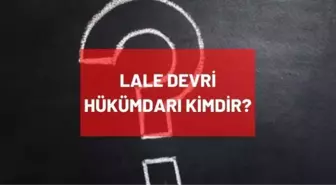 LALE DEVRİ HÜKÜMDARI KİMDİR?